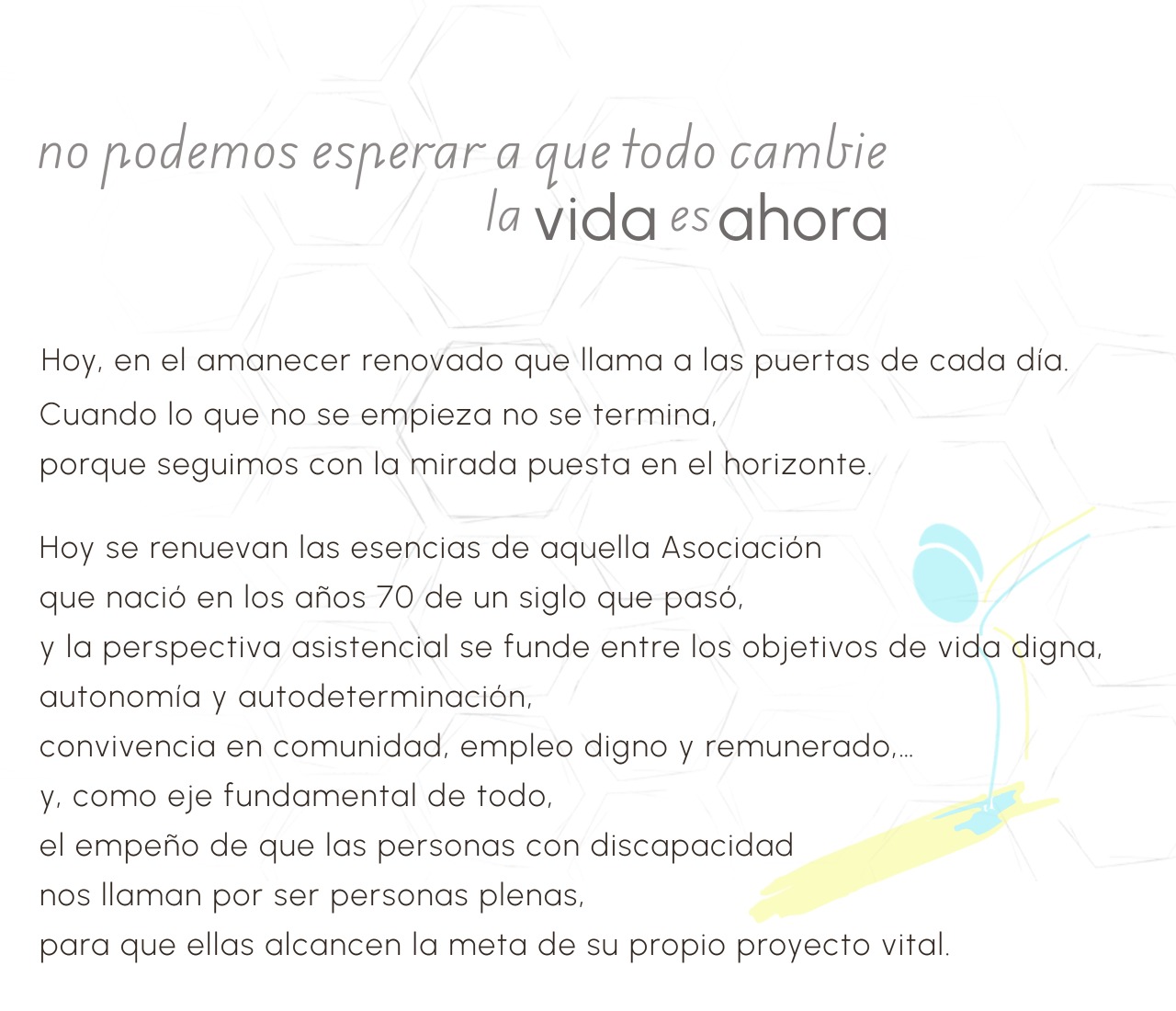 no podemos esperar a que todo cambie
la vida es ahora

Hoy, en el amanecer renovado que llama a las puertas de cada día.
Cuando lo que no se empieza no se termina,
porque seguimos con la mirada puesta en el horizonte.

Hoy se renuevan las esencias de aquella Asociación
que nació en los años 70 de un siglo que pasó,
y la perspectiva asistencial se funde entre los objetivos de vida digna,
autonomía y autodeterminación,
convivencia en comunidad, empleo digno y remunerado,...
y, como eje fundamental de todo,
el empeño de que las personas con discapacidad
nos llaman por ser personas plenas,
para que ellas alcancen la meta de su propio proyecto vital.